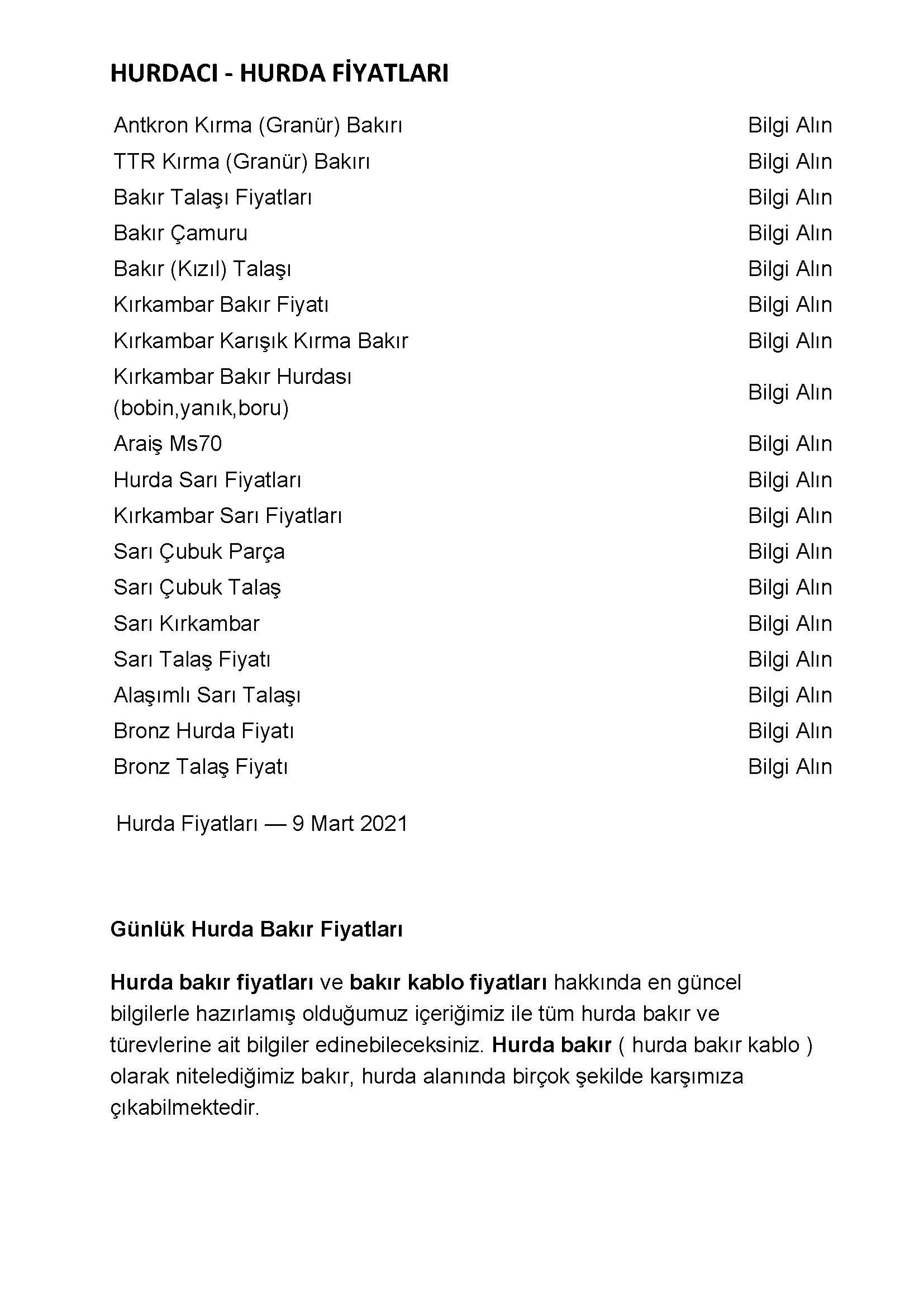 HURDACI - HURDA FİYATLARI

| | |
|---|---|
| Antkron Kırma (Granür) Bakırı | Bilgi Alın |
| TTR Kırma (Granür) Bakırı | Bilgi Alın |
| Bakır Talaşı Fiyatları | Bilgi Alın |
| Bakır Çamuru | Bilgi Alın |
| Bakır (Kızıl) Talaşı | Bilgi Alın |
| Kırkambar Bakır Fiyatı | Bilgi Alın |
| Kırkambar Karışık Kırma Bakır | Bilgi Alın |
| Kırkambar Bakır Hurdası (bobin,yanık,boru) | Bilgi Alın |
| Araiş Ms70 | Bilgi Alın |
| Hurda Sarı Fiyatları | Bilgi Alın |
| Kırkambar Sarı Fiyatları | Bilgi Alın |
| Sarı Çubuk Parça | Bilgi Alın |
| Sarı Çubuk Talaş | Bilgi Alın |
| Sarı Kırkambar | Bilgi Alın |
| Sarı Talaş Fiyatı | Bilgi Alın |
| Alaşımlı Sarı Talaşı | Bilgi Alın |
| Bronz Hurda Fiyatı | Bilgi Alın |
| Bronz Talaş Fiyatı | Bilgi Alın |

Hurda Fiyatları — 9 Mart 2021

Günlük Hurda Bakır Fiyatları

Hurda bakır fiyatları ve bakır kablo fiyatları hakkında en güncel bilgilerle hazırlamış olduğumuz içeriğimiz ile tüm hurda bakır ve türevlerine ait bilgiler edinebileceksiniz. Hurda bakır ( hurda bakır kablo ) olarak nitelediğimiz bakır, hurda alanında birçok şekilde karşımıza çıkabilmektedir.